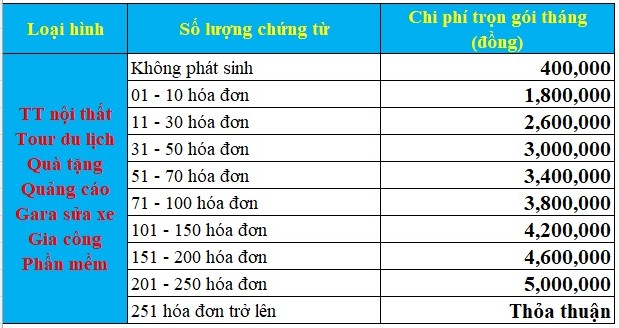 | Loại hình | Số lượng chứng từ | Chi phí trọn gói tháng (đồng) |
|---|---|---|
| TT nội thất Tour du lịch Quà tặng Quảng cáo Gara sửa xe Gia công Phần mềm | Không phát sinh | 400,000 |
| | 01 - 10 hóa đơn | 1,800,000 |
| | 11 - 30 hóa đơn | 2,600,000 |
| | 31 - 50 hóa đơn | 3,000,000 |
| | 51 - 70 hóa đơn | 3,400,000 |
| | 71 - 100 hóa đơn | 3,800,000 |
| | 101 - 150 hóa đơn | 4,200,000 |
| | 151 - 200 hóa đơn | 4,600,000 |
| | 201 - 250 hóa đơn | 5,000,000 |
| | 251 hóa đơn trở lên | Thỏa thuận |